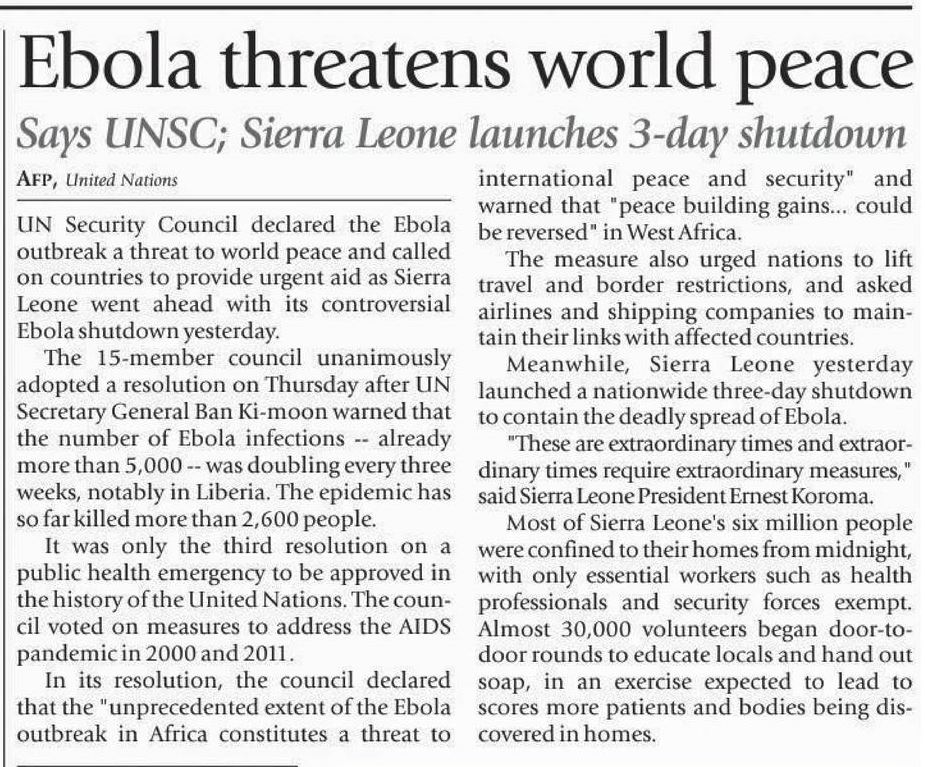 Ebola threatens world peace

Says UNSC; Sierra Leone launches 3-day shutdown

AFP, United Nations

UN Security Council declared the Ebola outbreak a threat to world peace and called on countries to provide urgent aid as Sierra Leone went ahead with its controversial Ebola shutdown yesterday.

The 15-member council unanimously adopted a resolution on Thursday after UN Secretary General Ban Ki-moon warned that the number of Ebola infections -- already more than 5,000 -- was doubling every three weeks, notably in Liberia. The epidemic has so far killed more than 2,600 people.

It was only the third resolution on a public health emergency to be approved in the history of the United Nations. The council voted on measures to address the AIDS pandemic in 2000 and 2011.

In its resolution, the council declared that the "unprecedented extent of the Ebola outbreak in Africa constitutes a threat to international peace and security" and warned that "peace building gains... could be reversed" in West Africa.

The measure also urged nations to lift travel and border restrictions, and asked airlines and shipping companies to maintain their links with affected countries.

Meanwhile, Sierra Leone yesterday launched a nationwide three-day shutdown to contain the deadly spread of Ebola.

"These are extraordinary times and extraordinary times require extraordinary measures," said Sierra Leone President Ernest Koroma.

Most of Sierra Leone's six million people were confined to their homes from midnight, with only essential workers such as health professionals and security forces exempt. Almost 30,000 volunteers began door-to-door rounds to educate locals and hand out soap, in an exercise expected to lead to scores more patients and bodies being discovered in homes.